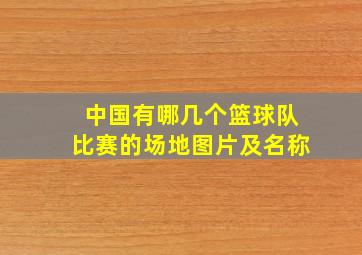 中国有哪几个篮球队
比赛的场地图片及名称